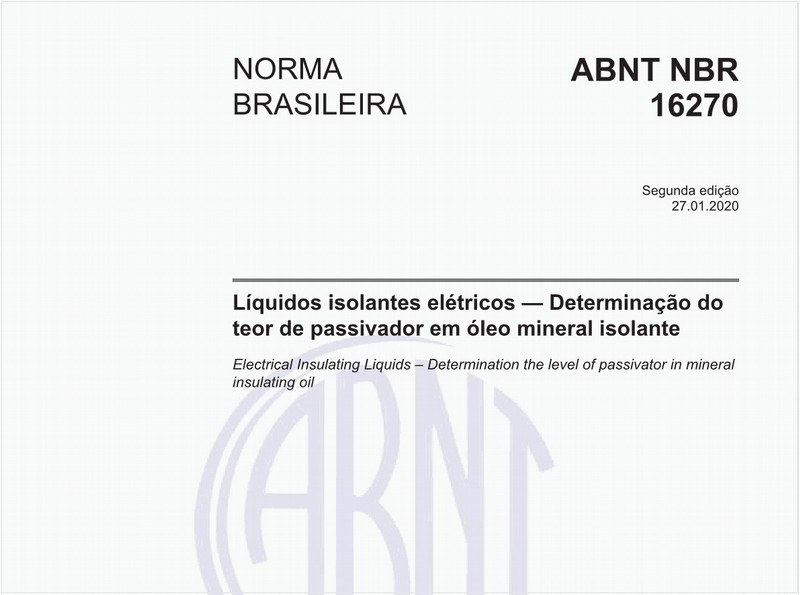 NORMA BRASILEIRA

ABNT NBR 16270

Segunda edição
27.01.2020

Líquidos isolantes elétricos — Determinação do teor de passivador em óleo mineral isolante

Electrical Insulating Liquids – Determination the level of passivator in mineral insulating oil

ABNT